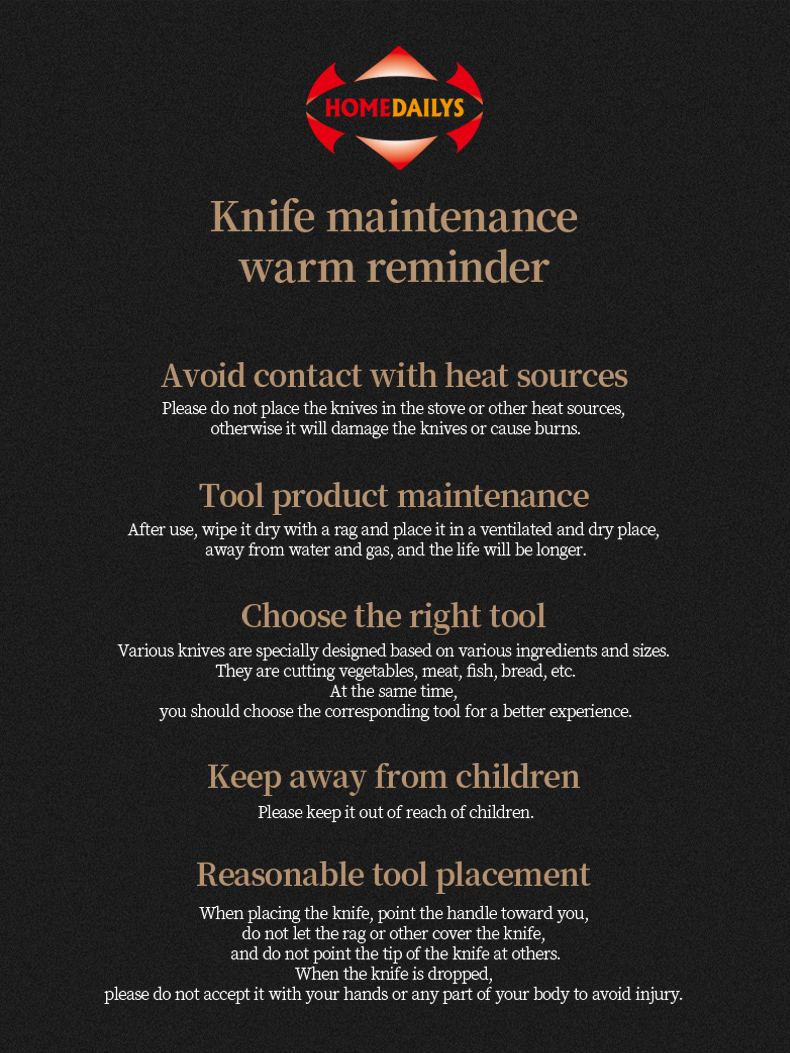 HOMEDAILYS

Knife maintenance warm reminder

Avoid contact with heat sources

Please do not place the knives in the stove or other heat sources, otherwise it will damage the knives or cause burns.

Tool product maintenance

After use, wipe it dry with a rag and place it in a ventilated and dry place, away from water and gas, and the life will be longer.

Choose the right tool

Various knives are specially designed based on various ingredients and sizes. They are cutting vegetables, meat, fish, bread, etc. At the same time, you should choose the corresponding tool for a better experience.

Keep away from children

Please keep it out of reach of children.

Reasonable tool placement

When placing the knife, point the handle toward you, do not let the rag or other cover the knife, and do not point the tip of the knife at others. When the knife is dropped, please do not accept it with your hands or any part of your body to avoid injury.